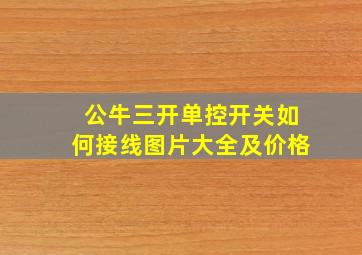 公牛三开单控开关如何接线图片大全及价格